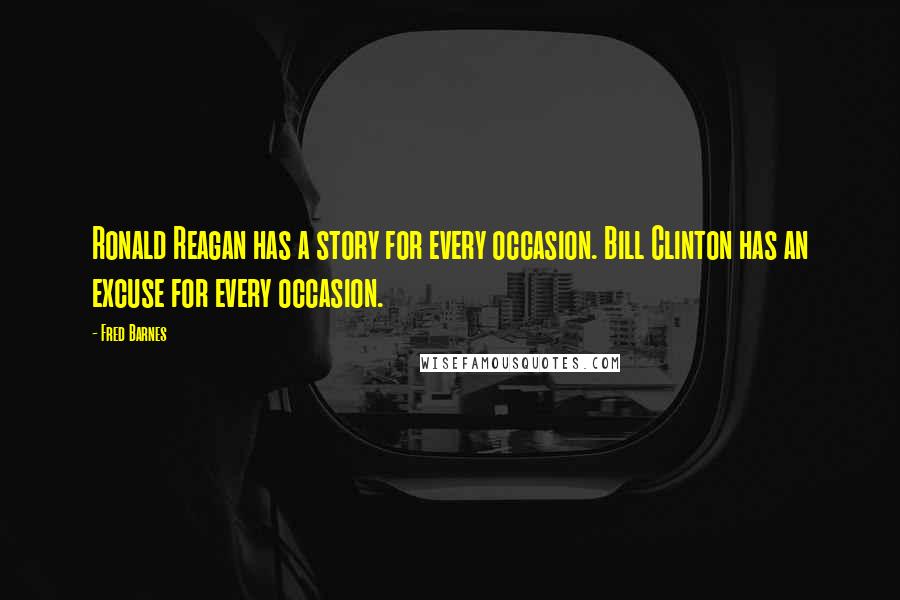 Ronald Reagan has a story for every occasion. Bill Clinton has an excuse for every occasion.

- Fred Barnes

WISEFAMOUSQUOTES.COM